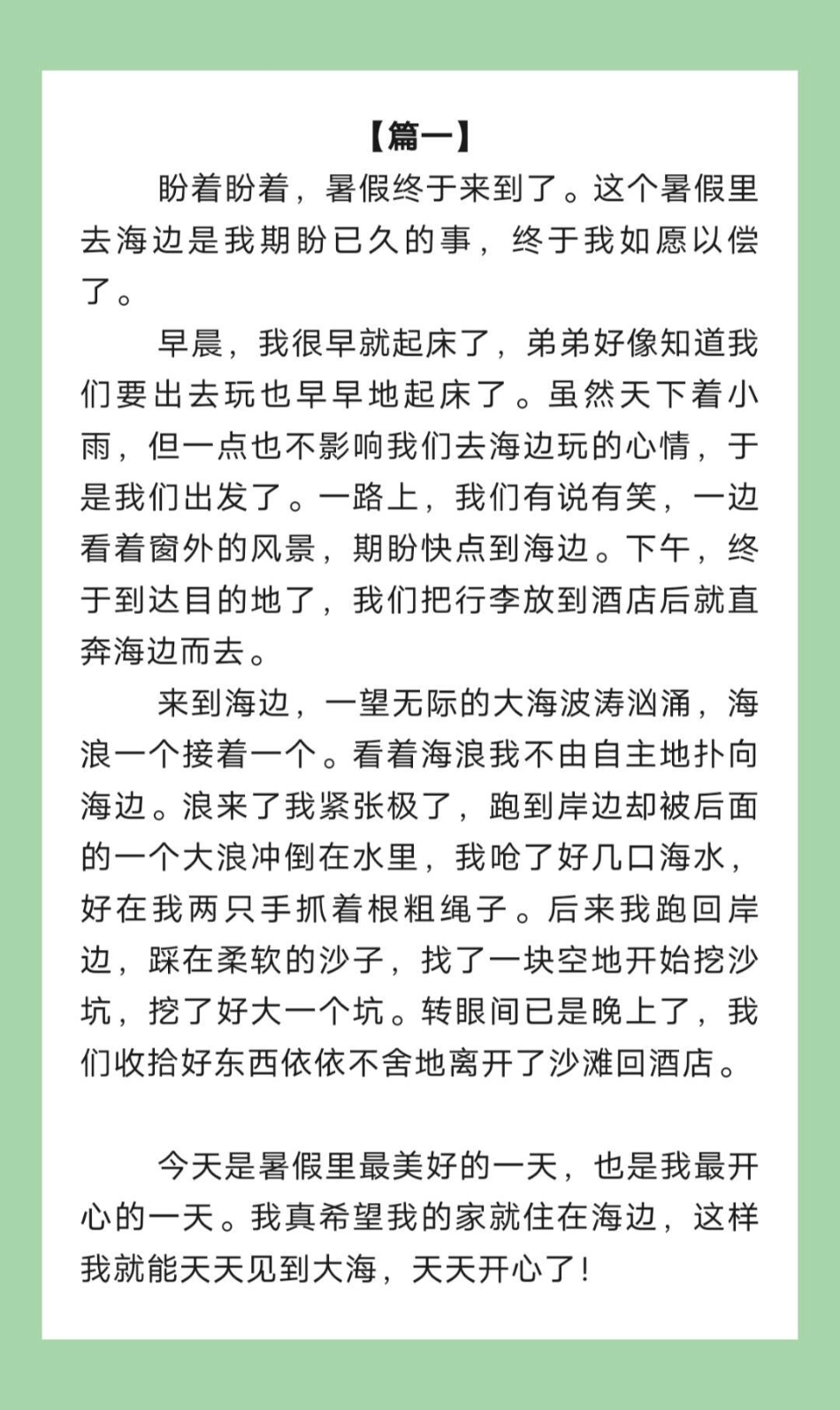 【篇一】

盼着盼着，暑假终于来到了。这个暑假里去海边是我期盼已久的事，终于我如愿以偿了。

早晨，我很早就起床了，弟弟好像知道我们要出去玩也早早地起床了。虽然天下着小雨，但一点也不影响我们去海边玩的心情，于是我们出发了。一路上，我们有说有笑，一边看着窗外的风景，期盼快点到海边。下午，终于到达目的地了，我们把行李放到酒店后就直奔海边而去。

来到海边，一望无际的大海波涛汹涌，海浪一个接着一个。看着海浪我不由自主地扑向海边。浪来了我紧张极了，跑到岸边却被后面的一个大浪冲倒在水里，我呛了好几口海水，好在我两只手抓着根粗绳子。后来我跑回岸边，踩在柔软的沙子，找了一块空地开始挖沙坑，挖了好大一个坑。转眼间已是晚上了，我们收拾好东西依依不舍地离开了沙滩回酒店。

今天是暑假里最美好的一天，也是我最开心的一天。我真希望我的家就住在海边，这样我就能天天见到大海，天天开心了！